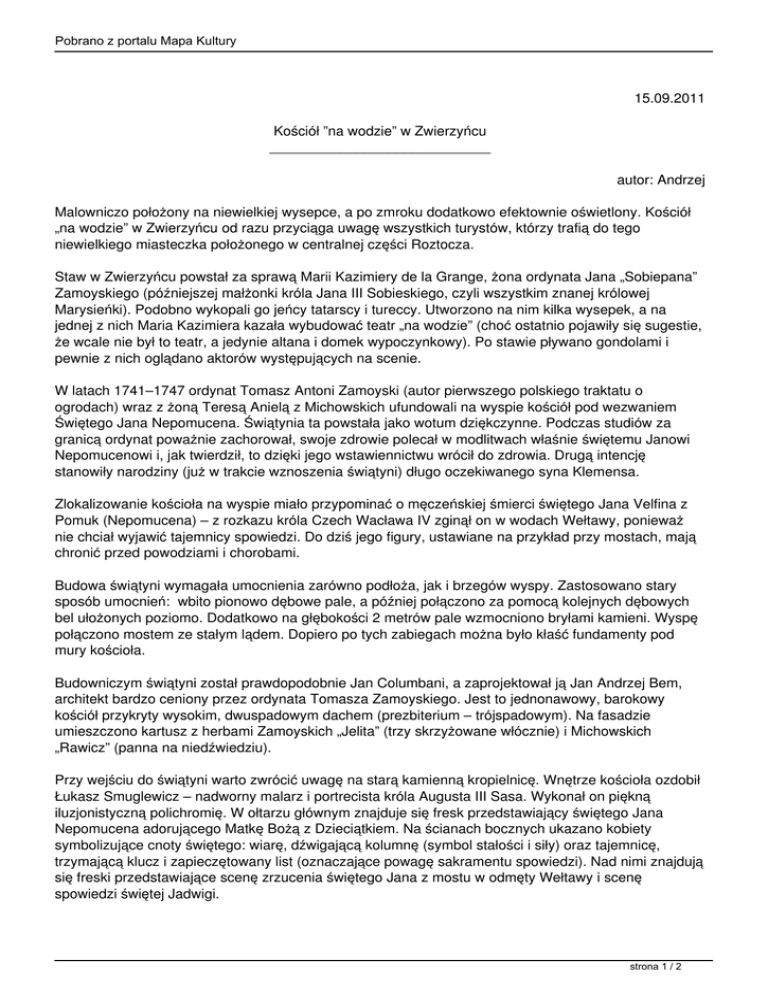 Pobrano z portalu Mapa Kultury

15.09.2011

Kościół "na wodzie" w Zwierzyńcu

autor: Andrzej

Malowniczo położony na niewielkiej wysepce, a po zmroku dodatkowo efektownie oświetlony. Kościół „na wodzie" w Zwierzyńcu od razu przyciąga uwagę wszystkich turystów, którzy trafią do tego niewielkiego miasteczka położonego w centralnej części Roztocza.

Staw w Zwierzyńcu powstał za sprawą Marii Kazimiery de la Grange, żona ordynata Jana „Sobiepana" Zamoyskiego (późniejszej małżonki króla Jana III Sobieskiego, czyli wszystkim znanej królowej Marysieńki). Podobno wykopali go jeńcy tatarscy i tureccy. Utworzono na nim kilka wysepek, a na jednej z nich Maria Kazimiera kazała wybudować teatr „na wodzie" (choć ostatnio pojawiły się sugestie, że wcale nie był to teatr, a jedynie altana i domek wypoczynkowy). Po stawie pływano gondolami i pewnie z nich oglądano aktorów występujących na scenie.

W latach 1741–1747 ordynat Tomasz Antoni Zamoyski (autor pierwszego polskiego traktatu o ogrodach) wraz z żoną Teresą Anielą z Michowskich ufundowali na wyspie kościół pod wezwaniem Świętego Jana Nepomucena. Świątynia ta powstała jako wotum dziękczynne. Podczas studiów za granicą ordynat poważnie zachorował, swoje zdrowie polecał w modlitwach właśnie świętemu Janowi Nepomucenowi i, jak twierdził, to dzięki jego wstawiennictwu wrócił do zdrowia. Drugą intencję stanowiły narodziny (już w trakcie wznoszenia świątyni) długo oczekiwanego syna Klemensa.

Zlokalizowanie kościoła na wyspie miało przypominać o męczeńskiej śmierci świętego Jana Velfina z Pomuk (Nepomucena) – z rozkazu króla Czech Wacława IV zginął on w wodach Wełtawy, ponieważ nie chciał wyjawić tajemnicy spowiedzi. Do dziś jego figury, ustawiane na przykład przy mostach, mają chronić przed powodziami i chorobami.

Budowa świątyni wymagała umocnienia zarówno podłoża, jak i brzegów wyspy. Zastosowano stary sposób umocnień: wbito pionowo dębowe pale, a później połączono za pomocą kolejnych dębowych bel ułożonych poziomo. Dodatkowo na głębokości 2 metrów pale wzmocniono bryłami kamieni. Wyspę połączono mostem ze stałym lądem. Dopiero po tych zabiegach można było kłaść fundamenty pod mury kościoła.

Budowniczym świątyni został prawdopodobnie Jan Columbani, a zaprojektował ją Jan Andrzej Bem, architekt bardzo ceniony przez ordynata Tomasza Zamoyskiego. Jest to jednonawowy, barokowy kościół przykryty wysokim, dwuspadowym dachem (prezbiterium – trójspadowym). Na fasadzie umieszczono kartusz z herbami Zamoyskich „Jelita" (trzy skrzyżowane włócznie) i Michowskich „Rawicz" (panna na niedźwiedziu).

Przy wejściu do świątyni warto zwrócić uwagę na starą kamienną kropielnicę. Wnętrze kościoła ozdobił Łukasz Smuglewicz – nadworny malarz i portrecista króla Augusta III Sasa. Wykonał on piękną iluzjonistyczną polichromię. W ołtarzu głównym znajduje się fresk przedstawiający świętego Jana Nepomucena adorującego Matkę Bożą z Dzieciątkiem. Na ścianach bocznych ukazano kobiety symbolizujące cnoty świętego: wiarę, dźwigającą kolumnę (symbol stałości i siły) oraz tajemnicę, trzymającą klucz i zapieczętowany list (oznaczające powagę sakramentu spowiedzi). Nad nimi znajdują się freski przedstawiające scenę zrzucenia świętego Jana z mostu w odmęty Wełtawy i scenę spowiedzi świętej Jadwigi.

strona 1 / 2